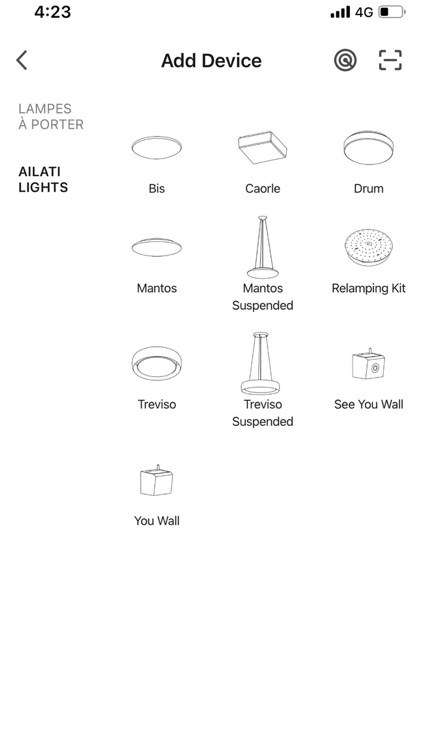 4:23
4G

Add Device

LAMPES À PORTER

AILATI LIGHTS

Bis
Caorle
Drum
Mantos
Mantos Suspended
Relamping Kit
Treviso
Treviso Suspended
See You Wall
You Wall